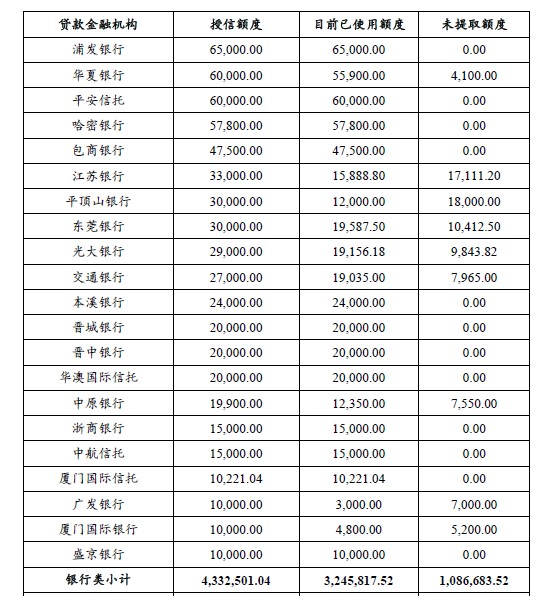 | 贷款金融机构 | 授信额度 | 目前已使用额度 | 未提取额度 |
|---|---|---|---|
| 浦发银行 | 65,000.00 | 65,000.00 | 0.00 |
| 华夏银行 | 60,000.00 | 55,900.00 | 4,100.00 |
| 平安信托 | 60,000.00 | 60,000.00 | 0.00 |
| 哈密银行 | 57,800.00 | 57,800.00 | 0.00 |
| 包商银行 | 47,500.00 | 47,500.00 | 0.00 |
| 江苏银行 | 33,000.00 | 15,888.80 | 17,111.20 |
| 平顶山银行 | 30,000.00 | 12,000.00 | 18,000.00 |
| 东莞银行 | 30,000.00 | 19,587.50 | 10,412.50 |
| 光大银行 | 29,000.00 | 19,156.18 | 9,843.82 |
| 交通银行 | 27,000.00 | 19,035.00 | 7,965.00 |
| 本溪银行 | 24,000.00 | 24,000.00 | 0.00 |
| 晋城银行 | 20,000.00 | 20,000.00 | 0.00 |
| 晋中银行 | 20,000.00 | 20,000.00 | 0.00 |
| 华澳国际信托 | 20,000.00 | 20,000.00 | 0.00 |
| 中原银行 | 19,900.00 | 12,350.00 | 7,550.00 |
| 浙商银行 | 15,000.00 | 15,000.00 | 0.00 |
| 中航信托 | 15,000.00 | 15,000.00 | 0.00 |
| 厦门国际信托 | 10,221.04 | 10,221.04 | 0.00 |
| 广发银行 | 10,000.00 | 3,000.00 | 7,000.00 |
| 厦门国际银行 | 10,000.00 | 4,800.00 | 5,200.00 |
| 盛京银行 | 10,000.00 | 10,000.00 | 0.00 |
| 银行类小计 | 4,332,501.04 | 3,245,817.52 | 1,086,683.52 |